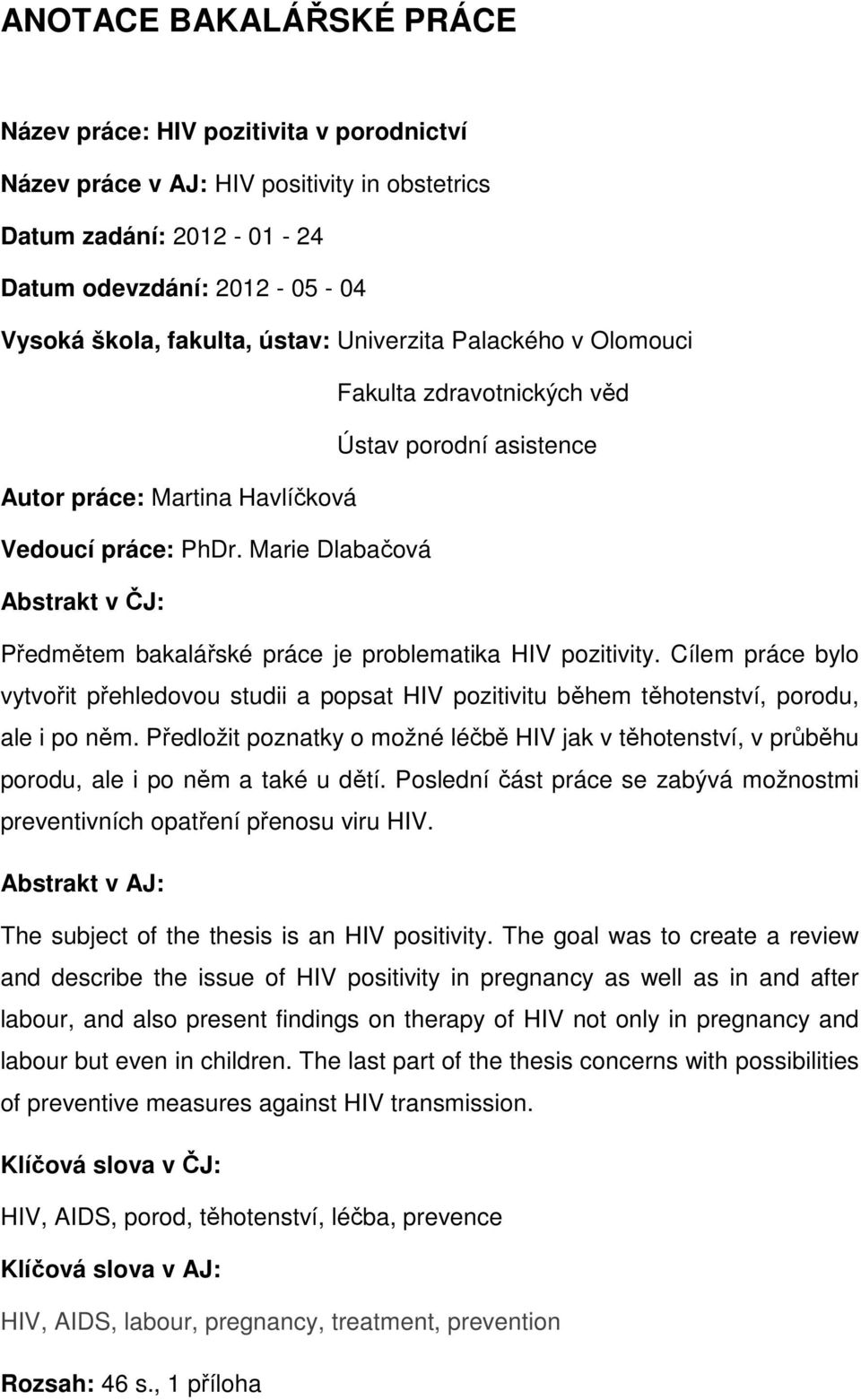 ANOTACE BAKALÁŘSKÉ PRÁCE

Název práce: HIV pozitivita v porodnictví

Název práce v AJ: HIV positivity in obstetrics

Datum zadání: 2012 - 01 - 24

Datum odevzdání: 2012 - 05 - 04

Vysoká škola, fakulta, ústav: Univerzita Palackého v Olomouci

Fakulta zdravotnických věd

Ústav porodní asistence

Autor práce: Martina Havlíčková

Vedoucí práce: PhDr. Marie Dlabačová

Abstrakt v ČJ:

Předmětem bakalářské práce je problematika HIV pozitivity. Cílem práce bylo vytvořit přehledovou studii a popsat HIV pozitivitu během těhotenství, porodu, ale i po něm. Předložit poznatky o možné léčbě HIV jak v těhotenství, v průběhu porodu, ale i po něm a také u dětí. Poslední část práce se zabývá možnostmi preventivních opatření přenosu viru HIV.

Abstrakt v AJ:

The subject of the thesis is an HIV positivity. The goal was to create a review and describe the issue of HIV positivity in pregnancy as well as in and after labour, and also present findings on therapy of HIV not only in pregnancy and labour but even in children. The last part of the thesis concerns with possibilities of preventive measures against HIV transmission.

Klíčová slova v ČJ:

HIV, AIDS, porod, těhotenství, léčba, prevence

Klíčová slova v AJ:

HIV, AIDS, labour, pregnancy, treatment, prevention

Rozsah: 46 s., 1 příloha